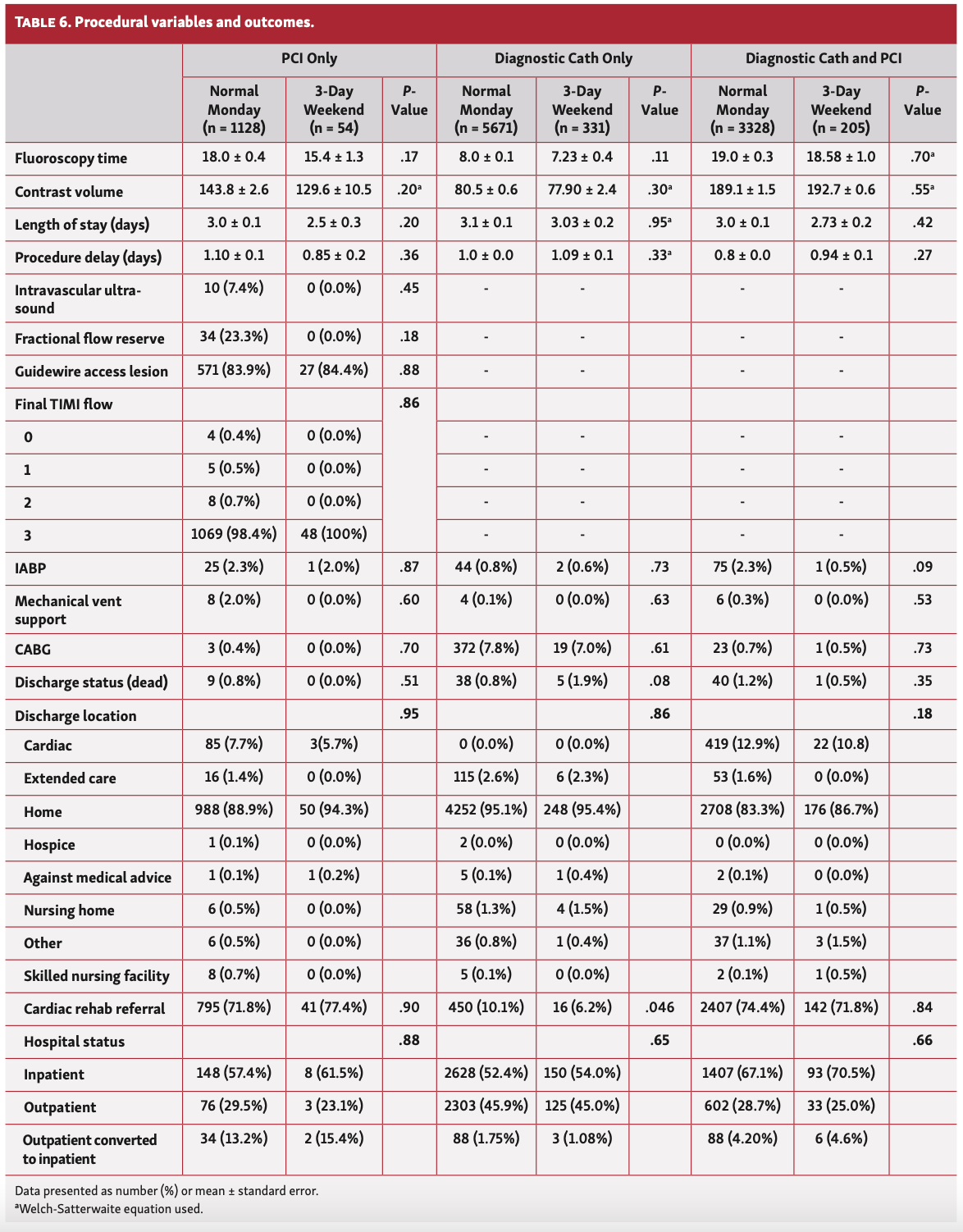 TABLE 6. Procedural variables and outcomes.

| | PCI Only | | | Diagnostic Cath Only | | | Diagnostic Cath and PCI | | |
|---|---|---|---|---|---|---|---|---|---|
| | Normal Monday (n = 1128) | 3-Day Weekend (n = 54) | P-Value | Normal Monday (n = 5671) | 3-Day Weekend (n = 331) | P-Value | Normal Monday (n = 3328) | 3-Day Weekend (n = 205) | P-Value |
| Fluoroscopy time | 18.0 ± 0.4 | 15.4 ± 1.3 | .17 | 8.0 ± 0.1 | 7.23 ± 0.4 | .11 | 19.0 ± 0.3 | 18.58 ± 1.0 | .70$^a$ |
| Contrast volume | 143.8 ± 2.6 | 129.6 ± 10.5 | .20$^a$ | 80.5 ± 0.6 | 77.90 ± 2.4 | .30$^a$ | 189.1 ± 1.5 | 192.7 ± 0.6 | .55$^a$ |
| Length of stay (days) | 3.0 ± 0.1 | 2.5 ± 0.3 | .20 | 3.1 ± 0.1 | 3.03 ± 0.2 | .95$^a$ | 3.0 ± 0.1 | 2.73 ± 0.2 | .42 |
| Procedure delay (days) | 1.10 ± 0.1 | 0.85 ± 0.2 | .36 | 1.0 ± 0.0 | 1.09 ± 0.1 | .33$^a$ | 0.8 ± 0.0 | 0.94 ± 0.1 | .27 |
| Intravascular ultrasound | 10 (7.4%) | 0 (0.0%) | .45 | - | - | | - | - | |
| Fractional flow reserve | 34 (23.3%) | 0 (0.0%) | .18 | - | - | | - | - | |
| Guidewire access lesion | 571 (83.9%) | 27 (84.4%) | .88 | - | - | | - | - | |
| Final TIMI flow | | | .86 | | | | | | |
| 0 | 4 (0.4%) | 0 (0.0%) | | - | - | | - | - | |
| 1 | 5 (0.5%) | 0 (0.0%) | | - | - | | - | - | |
| 2 | 8 (0.7%) | 0 (0.0%) | | - | - | | - | - | |
| 3 | 1069 (98.4%) | 48 (100%) | | - | - | | - | - | |
| IABP | 25 (2.3%) | 1 (2.0%) | .87 | 44 (0.8%) | 2 (0.6%) | .73 | 75 (2.3%) | 1 (0.5%) | .09 |
| Mechanical vent support | 8 (2.0%) | 0 (0.0%) | .60 | 4 (0.1%) | 0 (0.0%) | .63 | 6 (0.3%) | 0 (0.0%) | .53 |
| CABG | 3 (0.4%) | 0 (0.0%) | .70 | 372 (7.8%) | 19 (7.0%) | .61 | 23 (0.7%) | 1 (0.5%) | .73 |
| Discharge status (dead) | 9 (0.8%) | 0 (0.0%) | .51 | 38 (0.8%) | 5 (1.9%) | .08 | 40 (1.2%) | 1 (0.5%) | .35 |
| Discharge location | | | .95 | | | .86 | | | .18 |
| Cardiac | 85 (7.7%) | 3(5.7%) | | 0 (0.0%) | 0 (0.0%) | | 419 (12.9%) | 22 (10.8) | |
| Extended care | 16 (1.4%) | 0 (0.0%) | | 115 (2.6%) | 6 (2.3%) | | 53 (1.6%) | 0 (0.0%) | |
| Home | 988 (88.9%) | 50 (94.3%) | | 4252 (95.1%) | 248 (95.4%) | | 2708 (83.3%) | 176 (86.7%) | |
| Hospice | 1 (0.1%) | 0 (0.0%) | | 2 (0.0%) | 0 (0.0%) | | 0 (0.0%) | 0 (0.0%) | |
| Against medical advice | 1 (0.1%) | 1 (0.2%) | | 5 (0.1%) | 1 (0.4%) | | 2 (0.1%) | 0 (0.0%) | |
| Nursing home | 6 (0.5%) | 0 (0.0%) | | 58 (1.3%) | 4 (1.5%) | | 29 (0.9%) | 1 (0.5%) | |
| Other | 6 (0.5%) | 0 (0.0%) | | 36 (0.8%) | 1 (0.4%) | | 37 (1.1%) | 3 (1.5%) | |
| Skilled nursing facility | 8 (0.7%) | 0 (0.0%) | | 5 (0.1%) | 0 (0.0%) | | 2 (0.1%) | 1 (0.5%) | |
| Cardiac rehab referral | 795 (71.8%) | 41 (77.4%) | .90 | 450 (10.1%) | 16 (6.2%) | .046 | 2407 (74.4%) | 142 (71.8%) | .84 |
| Hospital status | | | .88 | | | .65 | | | .66 |
| Inpatient | 148 (57.4%) | 8 (61.5%) | | 2628 (52.4%) | 150 (54.0%) | | 1407 (67.1%) | 93 (70.5%) | |
| Outpatient | 76 (29.5%) | 3 (23.1%) | | 2303 (45.9%) | 125 (45.0%) | | 602 (28.7%) | 33 (25.0%) | |
| Outpatient converted to inpatient | 34 (13.2%) | 2 (15.4%) | | 88 (1.75%) | 3 (1.08%) | | 88 (4.20%) | 6 (4.6%) | |

Data presented as number (%) or mean ± standard error.
$^a$Welch-Satterwaite equation used.